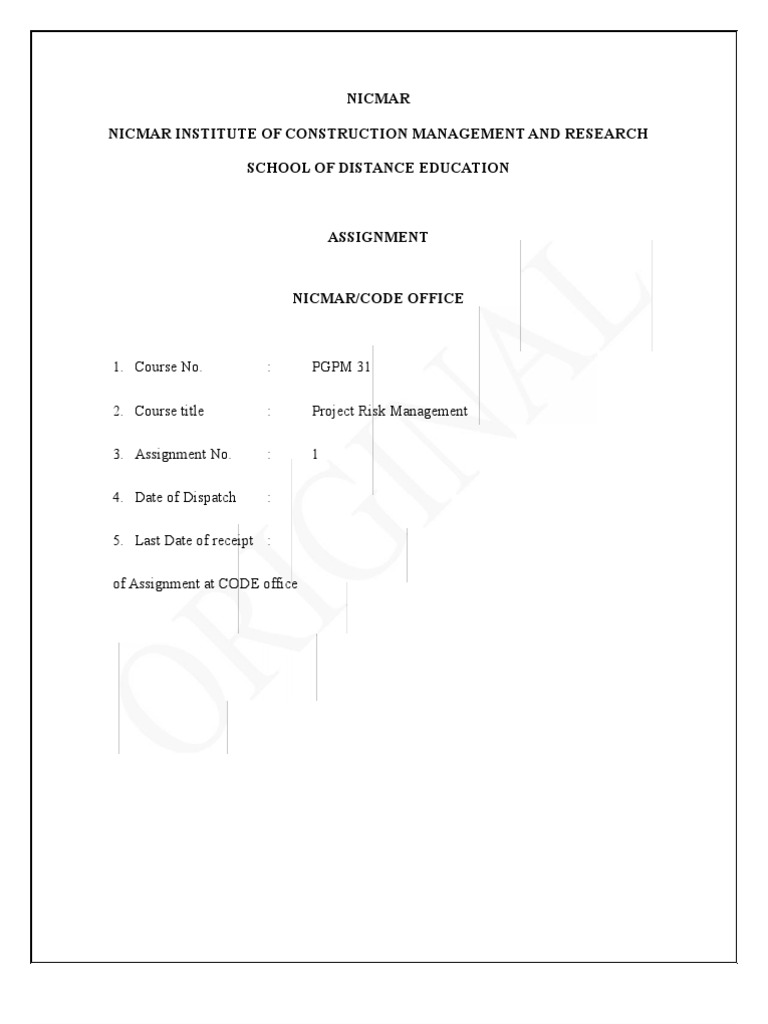 NICMAR

NICMAR INSTITUTE OF CONSTRUCTION MANAGEMENT AND RESEARCH

SCHOOL OF DISTANCE EDUCATION

ASSIGNMENT

NICMAR/CODE OFFICE

1. Course No. : PGPM 31

2. Course title : Project Risk Management

3. Assignment No. : 1

4. Date of Dispatch :

5. Last Date of receipt :
of Assignment at CODE office

ORIGINAL